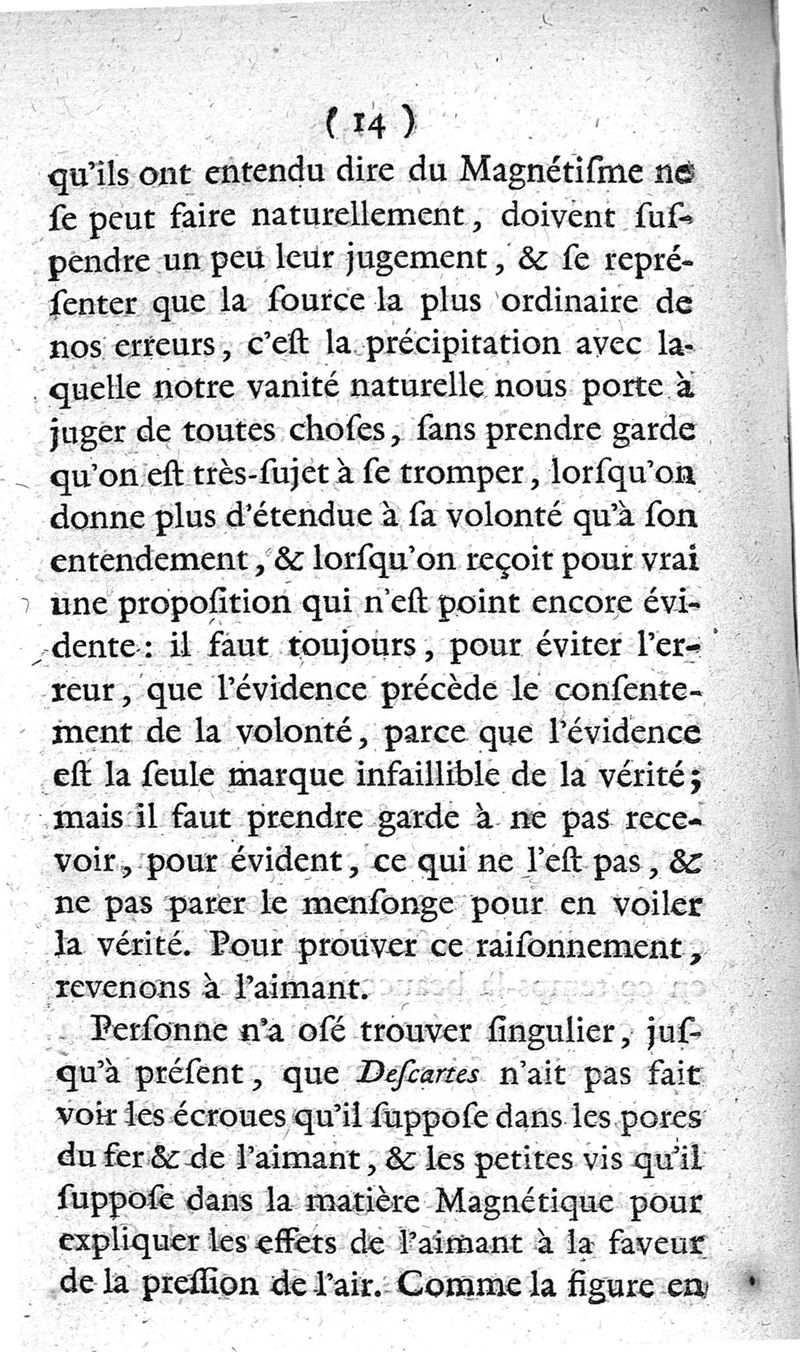 ( 14 )

qu'ils ont entendu dire du Magnétiſme ne ſe peut faire naturellement, doivent ſuſpendre un peu leur jugement, & ſe repréſenter que la ſource la plus ordinaire de nos erreurs, c'eſt la précipitation avec laquelle notre vanité naturelle nous porte à juger de toutes choſes, ſans prendre garde qu'on eſt très-ſujet à ſe tromper, lorſqu'on donne plus d'étendue à ſa volonté qu'à ſon entendement, & lorſqu'on reçoit pour vrai une propoſition qui n'eſt point encore évidente : il faut toujours, pour éviter l'erreur, que l'évidence précède le conſentement de la volonté, parce que l'évidence eſt la ſeule marque infaillible de la vérité; mais il faut prendre garde à ne pas recevoir, pour évident, ce qui ne l'eſt pas, & ne pas parer le menſonge pour en voiler la vérité. Pour prouver ce raiſonnement, revenons à l'aimant.

Perſonne n'a oſé trouver ſingulier, juſqu'à préſent, que Deſcartes n'ait pas fait voir les écroues qu'il ſuppoſe dans les pores du fer & de l'aimant, & les petites vis qu'il ſuppoſe dans la matière Magnétique pour expliquer les effets de l'aimant à la faveur de la preſſion de l'air. Comme la figure en